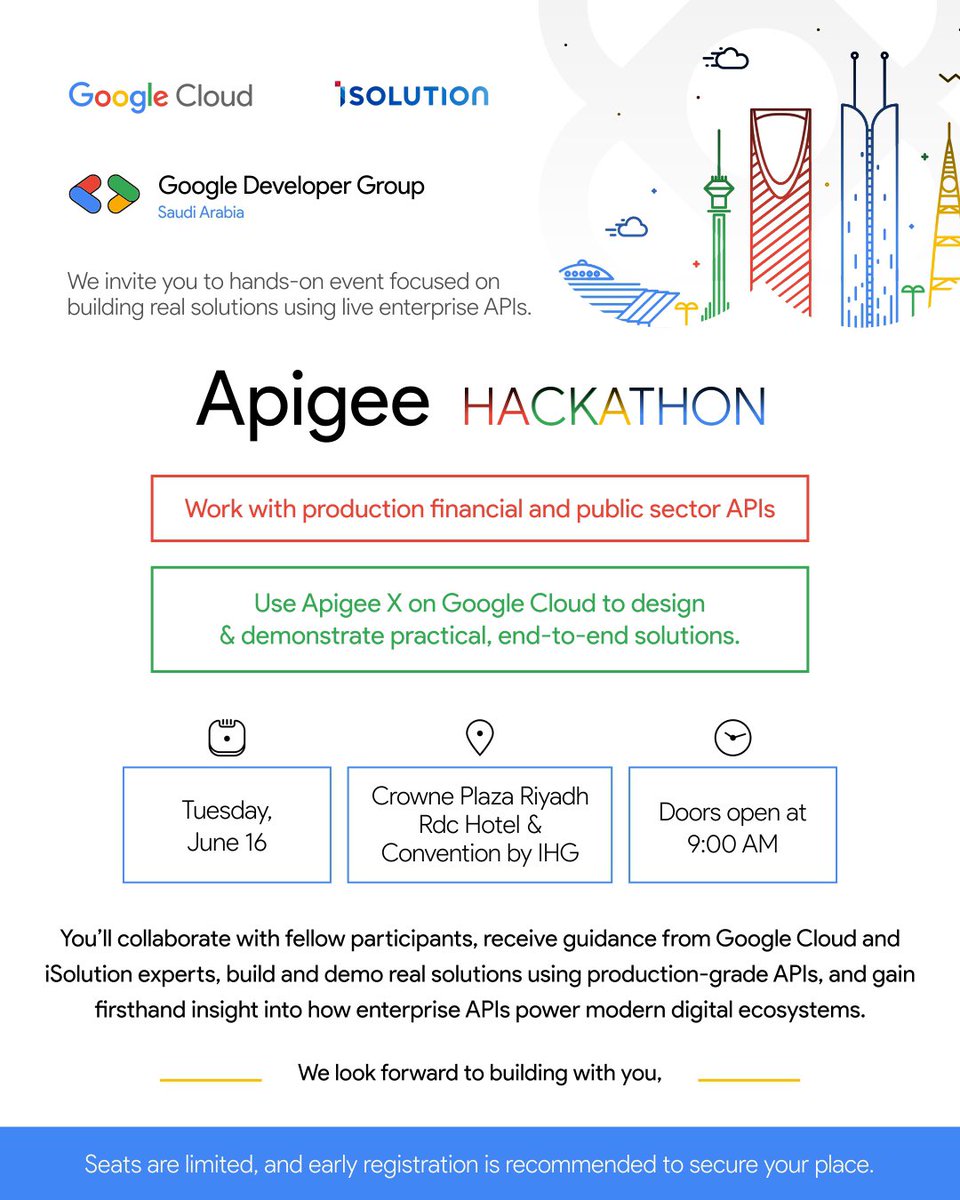 Google Cloud

iSOLUTION

Google Developer Group
Saudi Arabia

We invite you to hands-on event focused on building real solutions using live enterprise APIs.

Apigee HACKATHON

Work with production financial and public sector APIs

Use Apigee X on Google Cloud to design & demonstrate practical, end-to-end solutions.

Tuesday, June 16

Crowne Plaza Riyadh Rdc Hotel & Convention by IHG

Doors open at 9:00 AM

You'll collaborate with fellow participants, receive guidance from Google Cloud and iSolution experts, build and demo real solutions using production-grade APIs, and gain firsthand insight into how enterprise APIs power modern digital ecosystems.

We look forward to building with you,

Seats are limited, and early registration is recommended to secure your place.